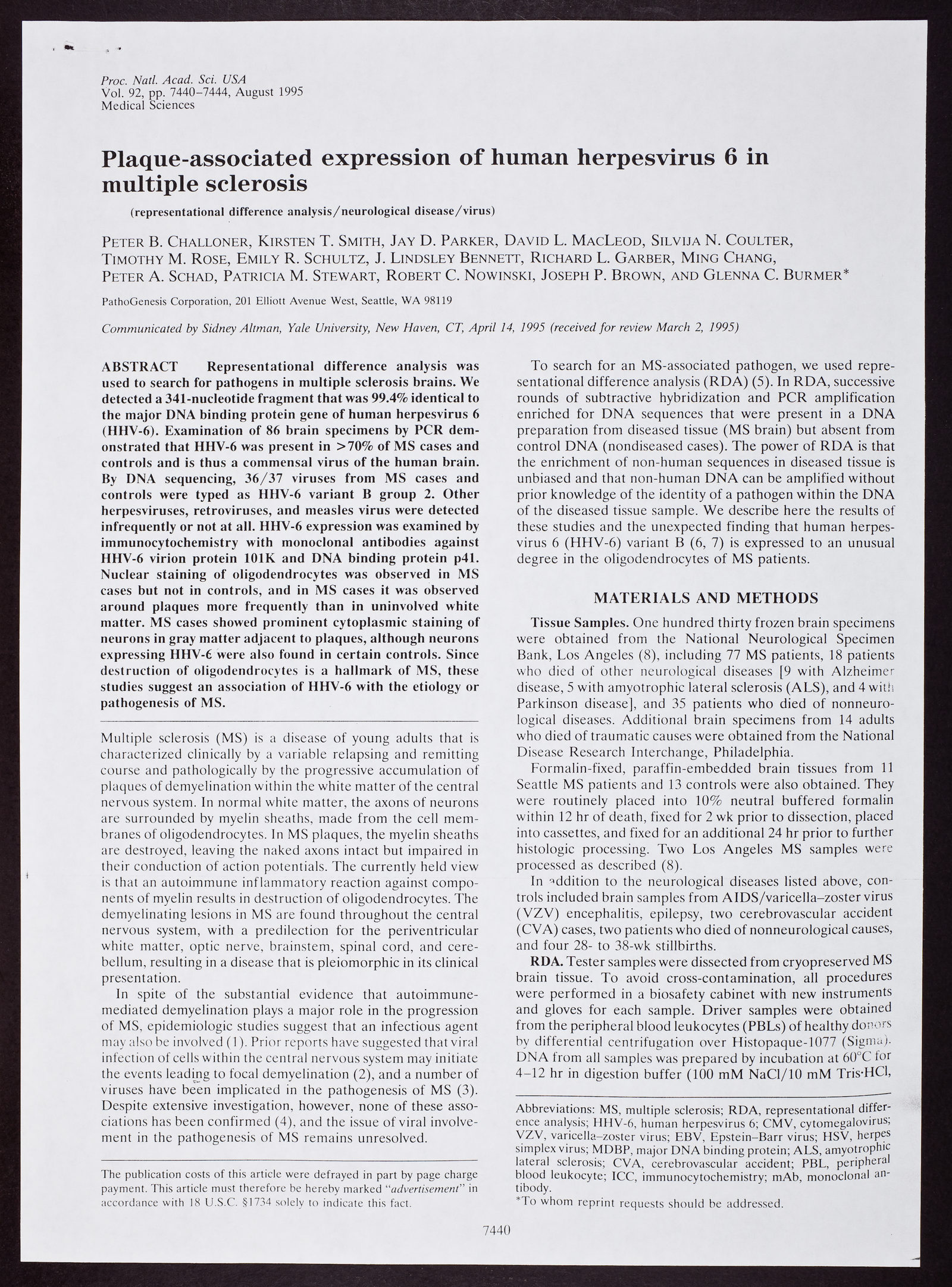 Proc. Natl. Acad. Sci. USA
Vol. 92, pp. 7440–7444, August 1995
Medical Sciences

Plaque-associated expression of human herpesvirus 6 in multiple sclerosis

(representational difference analysis/neurological disease/virus)

PETER B. CHALLONER, KIRSTEN T. SMITH, JAY D. PARKER, DAVID L. MACLEOD, SILVIJA N. COULTER, TIMOTHY M. ROSE, EMILY R. SCHULTZ, J. LINDSLEY BENNETT, RICHARD L. GARBER, MING CHANG, PETER A. SCHAD, PATRICIA M. STEWART, ROBERT C. NOWINSKI, JOSEPH P. BROWN, AND GLENNA C. BURMER*

PathoGenesis Corporation, 201 Elliott Avenue West, Seattle, WA 98119

Communicated by Sidney Altman, Yale University, New Haven, CT, April 14, 1995 (received for review March 2, 1995)

ABSTRACT Representational difference analysis was used to search for pathogens in multiple sclerosis brains. We detected a 341-nucleotide fragment that was 99.4% identical to the major DNA binding protein gene of human herpesvirus 6 (HHV-6). Examination of 86 brain specimens by PCR demonstrated that HHV-6 was present in >70% of MS cases and controls and is thus a commensal virus of the human brain. By DNA sequencing, 36/37 viruses from MS cases and controls were typed as HHV-6 variant B group 2. Other herpesviruses, retroviruses, and measles virus were detected infrequently or not at all. HHV-6 expression was examined by immunocytochemistry with monoclonal antibodies against HHV-6 virion protein 101K and DNA binding protein p41. Nuclear staining of oligodendrocytes was observed in MS cases but not in controls, and in MS cases it was observed around plaques more frequently than in uninvolved white matter. MS cases showed prominent cytoplasmic staining of neurons in gray matter adjacent to plaques, although neurons expressing HHV-6 were also found in certain controls. Since destruction of oligodendrocytes is a hallmark of MS, these studies suggest an association of HHV-6 with the etiology or pathogenesis of MS.

Multiple sclerosis (MS) is a disease of young adults that is characterized clinically by a variable relapsing and remitting course and pathologically by the progressive accumulation of plaques of demyelination within the white matter of the central nervous system. In normal white matter, the axons of neurons are surrounded by myelin sheaths, made from the cell membranes of oligodendrocytes. In MS plaques, the myelin sheaths are destroyed, leaving the naked axons intact but impaired in their conduction of action potentials. The currently held view is that an autoimmune inflammatory reaction against components of myelin results in destruction of oligodendrocytes. The demyelinating lesions in MS are found throughout the central nervous system, with a predilection for the periventricular white matter, optic nerve, brainstem, spinal cord, and cerebellum, resulting in a disease that is pleiomorphic in its clinical presentation.

In spite of the substantial evidence that autoimmune-mediated demyelination plays a major role in the progression of MS, epidemiologic studies suggest that an infectious agent may also be involved (1). Prior reports have suggested that viral infection of cells within the central nervous system may initiate the events leading to focal demyelination (2), and a number of viruses have been implicated in the pathogenesis of MS (3). Despite extensive investigation, however, none of these associations has been confirmed (4), and the issue of viral involvement in the pathogenesis of MS remains unresolved.

The publication costs of this article were defrayed in part by page charge payment. This article must therefore be hereby marked "advertisement" in accordance with 18 U.S.C. §1734 solely to indicate this fact.

To search for an MS-associated pathogen, we used representational difference analysis (RDA) (5). In RDA, successive rounds of subtractive hybridization and PCR amplification enriched for DNA sequences that were present in a DNA preparation from diseased tissue (MS brain) but absent from control DNA (nondiseased cases). The power of RDA is that the enrichment of non-human sequences in diseased tissue is unbiased and that non-human DNA can be amplified without prior knowledge of the identity of a pathogen within the DNA of the diseased tissue sample. We describe here the results of these studies and the unexpected finding that human herpesvirus 6 (HHV-6) variant B (6, 7) is expressed to an unusual degree in the oligodendrocytes of MS patients.

MATERIALS AND METHODS

Tissue Samples. One hundred thirty frozen brain specimens were obtained from the National Neurological Specimen Bank, Los Angeles (8), including 77 MS patients, 18 patients who died of other neurological diseases [9 with Alzheimer disease, 5 with amyotrophic lateral sclerosis (ALS), and 4 with Parkinson disease], and 35 patients who died of nonneurological diseases. Additional brain specimens from 14 adults who died of traumatic causes were obtained from the National Disease Research Interchange, Philadelphia.

Formalin-fixed, paraffin-embedded brain tissues from 11 Seattle MS patients and 13 controls were also obtained. They were routinely placed into 10% neutral buffered formalin within 12 hr of death, fixed for 2 wk prior to dissection, placed into cassettes, and fixed for an additional 24 hr prior to further histologic processing. Two Los Angeles MS samples were processed as described (8).

In addition to the neurological diseases listed above, controls included brain samples from AIDS/varicella–zoster virus (VZV) encephalitis, epilepsy, two cerebrovascular accident (CVA) cases, two patients who died of nonneurological causes, and four 28- to 38-wk stillbirths.

RDA. Tester samples were dissected from cryopreserved MS brain tissue. To avoid cross-contamination, all procedures were performed in a biosafety cabinet with new instruments and gloves for each sample. Driver samples were obtained from the peripheral blood leukocytes (PBLs) of healthy donors by differential centrifugation over Histopaque-1077 (Sigma). DNA from all samples was prepared by incubation at 60°C for 4–12 hr in digestion buffer (100 mM NaCl/10 mM Tris·HCl,

Abbreviations: MS, multiple sclerosis; RDA, representational difference analysis; HHV-6, human herpesvirus 6; CMV, cytomegalovirus; VZV, varicella–zoster virus; EBV, Epstein–Barr virus; HSV, herpes simplex virus; MDBP, major DNA binding protein; ALS, amyotrophic lateral sclerosis; CVA, cerebrovascular accident; PBL, peripheral blood leukocyte; ICC, immunocytochemistry; mAb, monoclonal antibody.
*To whom reprint requests should be addressed.

7440